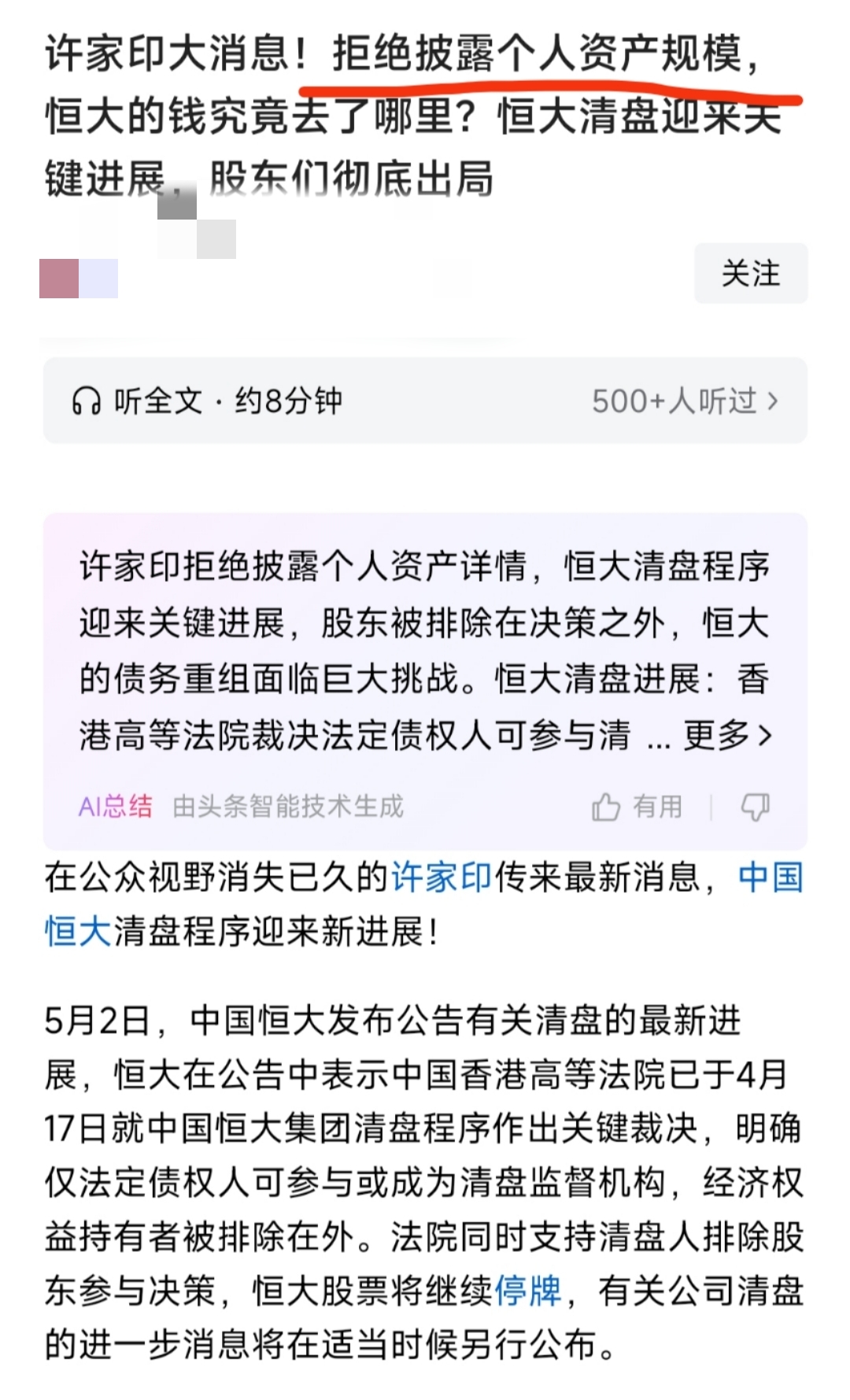 许家印大消息！拒绝披露个人资产规模，恒大的钱究竟去了哪里？恒大清盘迎来关键进展，股东们彻底出局

关注

听全文 · 约8分钟

500+人听过 >

许家印拒绝披露个人资产详情，恒大清盘程序迎来关键进展，股东被排除在决策之外，恒大的债务重组面临巨大挑战。恒大清盘进展：香港高等法院裁决法定债权人可参与清 ... 更多 >

AI总结 由头条智能技术生成

有用

在公众视野消失已久的许家印传来最新消息，中国恒大清盘程序迎来新进展！

5月2日，中国恒大发布公告有关清盘的最新进展，恒大在公告中表示中国香港高等法院已于4月17日就中国恒大集团清盘程序作出关键裁决，明确仅法定债权人可参与或成为清盘监督机构，经济权益持有者被排除在外。法院同时支持清盘人排除股东参与决策，恒大股票将继续停牌，有关公司清盘的进一步消息将在适当时候另行公布。